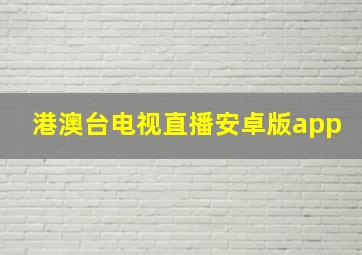 港澳台电视直播安卓版app